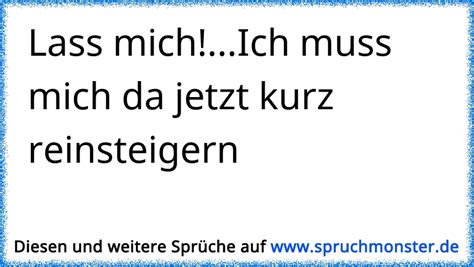 Lass mich!...Ich muss mich da jetzt kurz reinsteigern

Diesen und weitere Sprüche auf www.spruchmonster.de